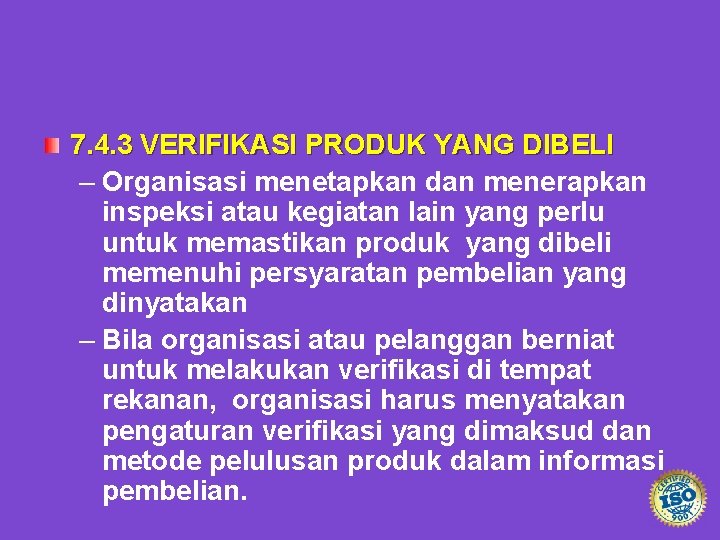 7.4.3 VERIFIKASI PRODUK YANG DIBELI

– Organisasi menetapkan dan menerapkan inspeksi atau kegiatan lain yang perlu untuk memastikan produk yang dibeli memenuhi persyaratan pembelian yang dinyatakan

– Bila organisasi atau pelanggan berniat untuk melakukan verifikasi di tempat rekanan, organisasi harus menyatakan pengaturan verifikasi yang dimaksud dan metode pelulusan produk dalam informasi pembelian.

CERTIFIED ISO 9001